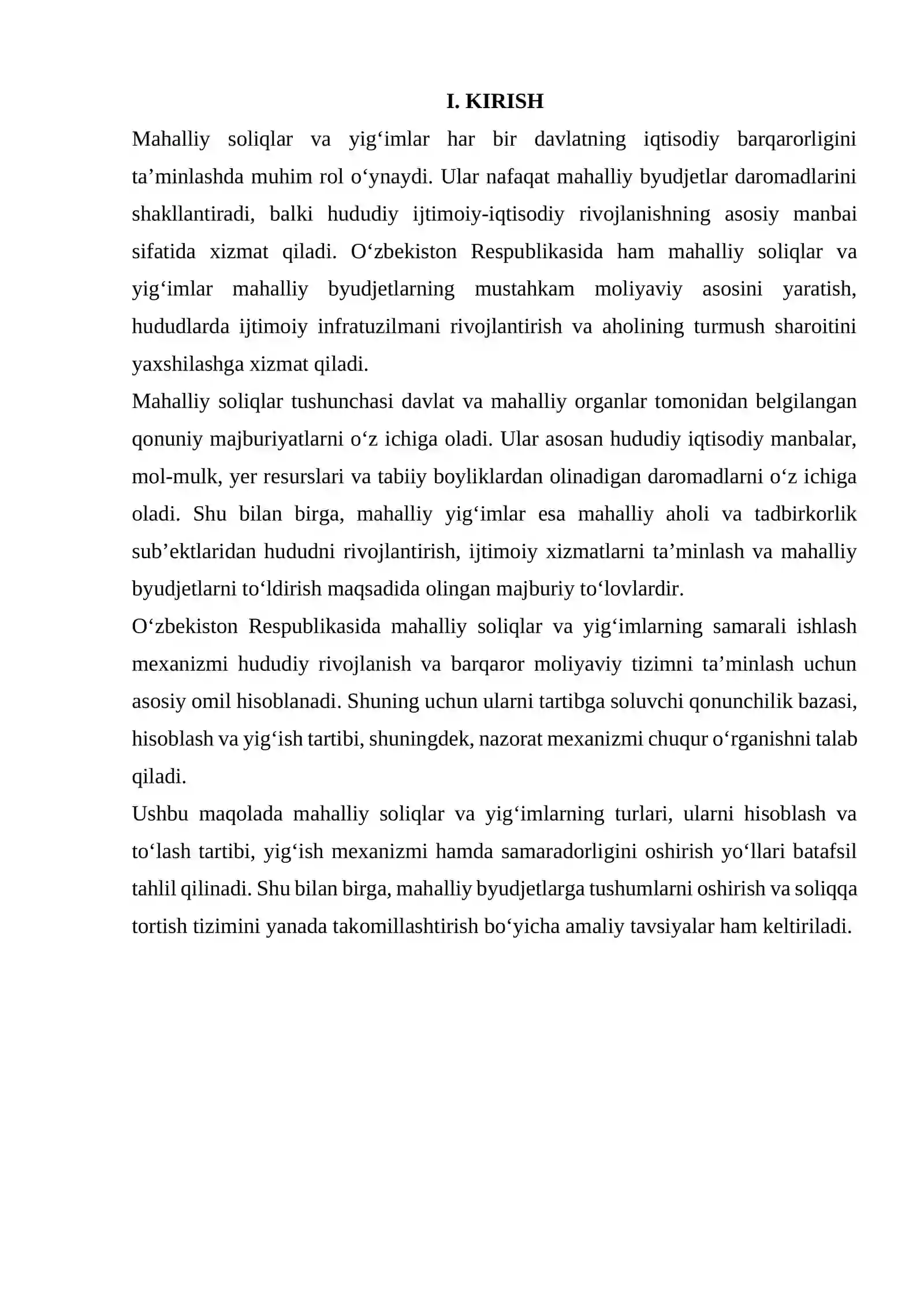 I. KIRISH

Mahalliy soliqlar va yig'imlar har bir davlatning iqtisodiy barqarorligini ta'minlashda muhim rol o'ynaydi. Ular nafaqat mahalliy byudjetlar daromadlarini shakllantiradi, balki hududiy ijtimoiy-iqtisodiy rivojlanishning asosiy manbai sifatida xizmat qiladi. O'zbekiston Respublikasida ham mahalliy soliqlar va yig'imlar mahalliy byudjetlarning mustahkam moliyaviy asosini yaratish, hududlarda ijtimoiy infratuzilmani rivojlantirish va aholining turmush sharoitini yaxshilashga xizmat qiladi.

Mahalliy soliqlar tushunchasi davlat va mahalliy organlar tomonidan belgilangan qonuniy majburiyatlarni o'z ichiga oladi. Ular asosan hududiy iqtisodiy manbalar, mol-mulk, yer resurslari va tabiiy boyliklardan olinadigan daromadlarni o'z ichiga oladi. Shu bilan birga, mahalliy yig'imlar esa mahalliy aholi va tadbirkorlik sub'ektlaridan hududni rivojlantirish, ijtimoiy xizmatlarni ta'minlash va mahalliy byudjetlarni to'ldirish maqsadida olingan majburiy to'lovlardir.

O'zbekiston Respublikasida mahalliy soliqlar va yig'imlarning samarali ishlash mexanizmi hududiy rivojlanish va barqaror moliyaviy tizimni ta'minlash uchun asosiy omil hisoblanadi. Shuning uchun ularni tartibga soluvchi qonunchilik bazasi, hisoblash va yig'ish tartibi, shuningdek, nazorat mexanizmi chuqur o'rganishni talab qiladi.

Ushbu maqolada mahalliy soliqlar va yig'imlarning turlari, ularni hisoblash va to'lash tartibi, yig'ish mexanizmi hamda samaradorligini oshirish yo'llari batafsil tahlil qilinadi. Shu bilan birga, mahalliy byudjetlarga tushumlarni oshirish va soliqqa tortish tizimini yanada takomillashtirish bo'yicha amaliy tavsiyalar ham keltiriladi.